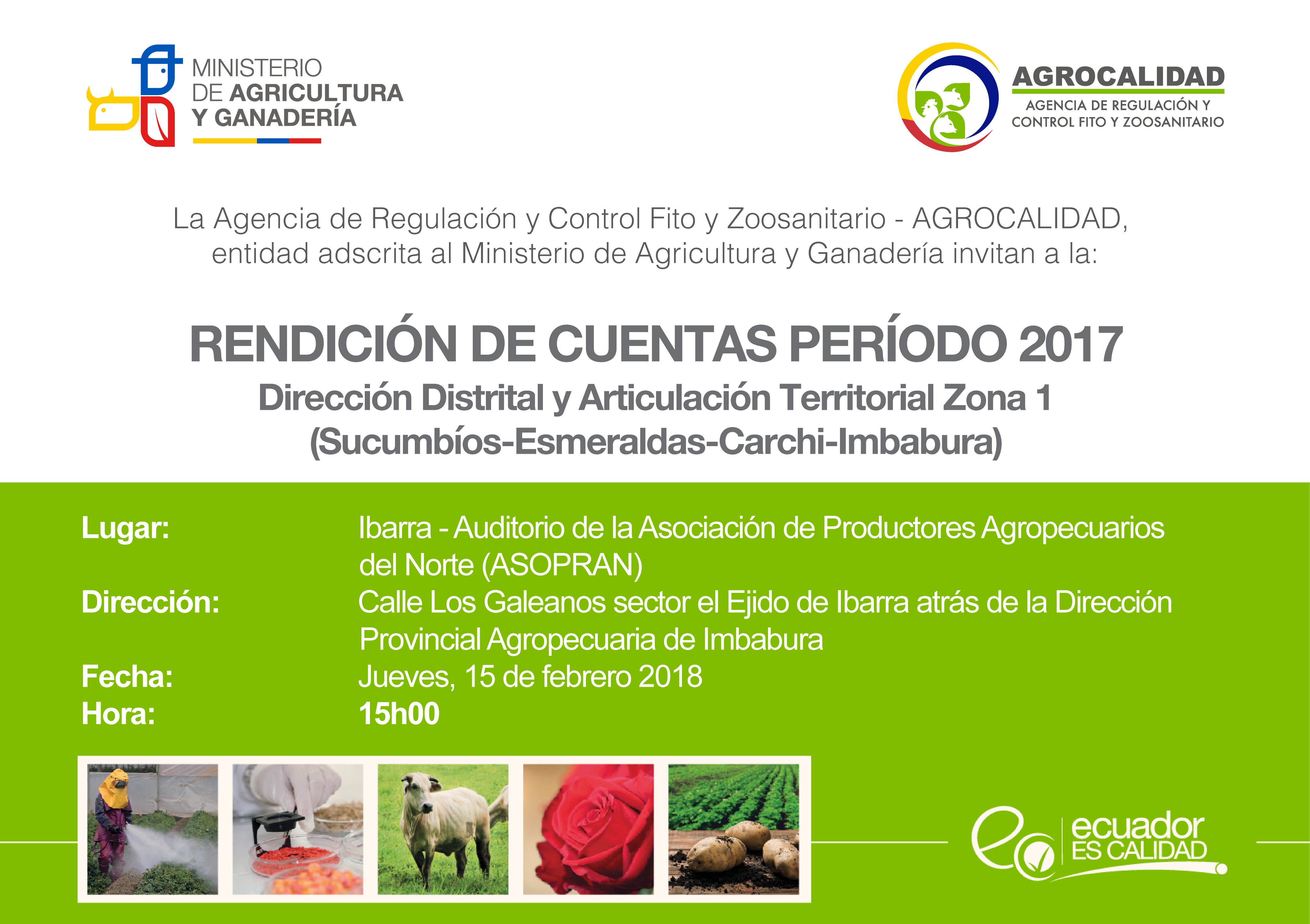 MINISTERIO
DE AGRICULTURA
Y GANADERÍA

AGROCALIDAD
AGENCIA DE REGULACIÓN Y CONTROL FITO Y ZOOSANITARIO

La Agencia de Regulación y Control Fito y Zoosanitario - AGROCALIDAD, entidad adscrita al Ministerio de Agricultura y Ganadería invitan a la:

RENDICIÓN DE CUENTAS PERÍODO 2017
Dirección Distrital y Articulación Territorial Zona 1
(Sucumbíos-Esmeraldas-Carchi-Imbabura)

Lugar: Ibarra - Auditorio de la Asociación de Productores Agropecuarios del Norte (ASOPRAN)
Dirección: Calle Los Galeanos sector el Ejido de Ibarra atrás de la Dirección Provincial Agropecuaria de Imbabura
Fecha: Jueves, 15 de febrero 2018
Hora: 15h00

ecuador
ES CALIDAD